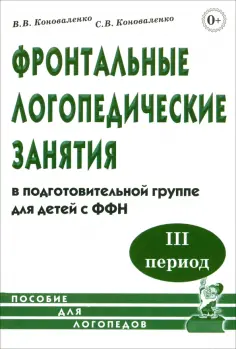 В.В. Коноваленко С.В. Коноваленко

0+

ФРОНТАЛЬНЫЕ ЛОГОПЕДИЧЕСКИЕ ЗАНЯТИЯ

в подготовительной группе для детей с ФФН

III период

ПОСОБИЕ ДЛЯ ЛОГОПЕДОВ